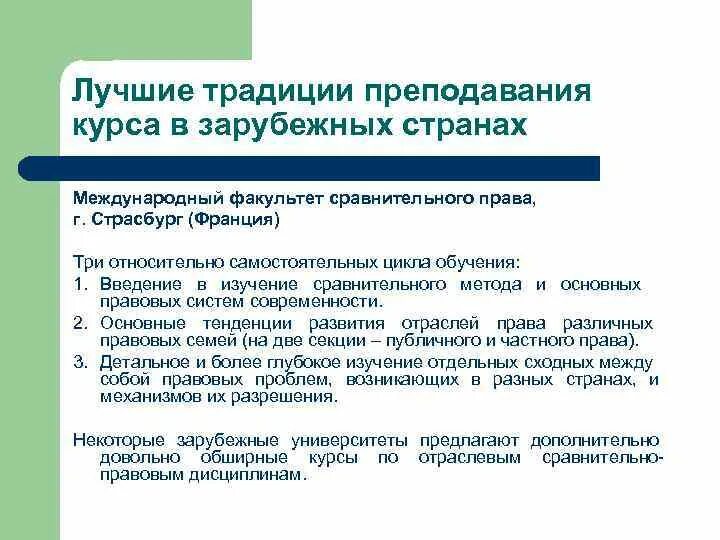 Лучшие традиции преподавания курса в зарубежных странах

Международный факультет сравнительного права, г. Страсбург (Франция)

Три относительно самостоятельных цикла обучения:
1. Введение в изучение сравнительного метода и основных правовых систем современности.
2. Основные тенденции развития отраслей права различных правовых семей (на две секции – публичного и частного права).
3. Детальное и более глубокое изучение отдельных сходных между собой правовых проблем, возникающих в разных странах, и механизмов их разрешения.

Некоторые зарубежные университеты предлагают дополнительно довольно обширные курсы по отраслевым сравнительно-правовым дисциплинам.